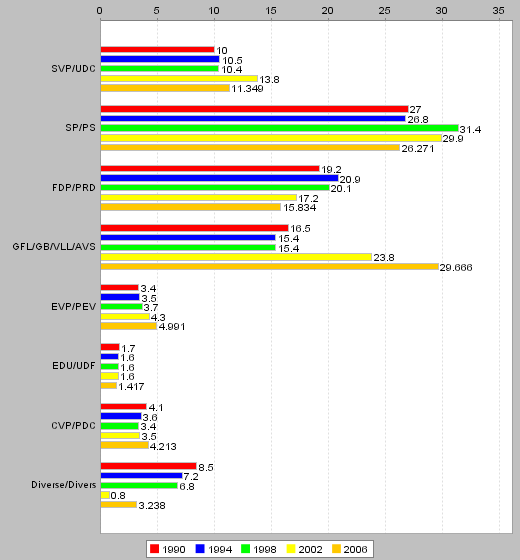 0 5 10 15 20 25 30 35

SVP/UDC
10
10.5
10.4
13.8
11.349

SP/PS
27
26.8
31.4
29.9
26.271

FDP/PRD
19.2
20.9
20.1
17.2
15.834

GFL/GB/VLL/AVS
16.5
15.4
15.4
23.8
29.666

EVP/PEV
3.4
3.5
3.7
4.3
4.991

EDU/UDF
1.7
1.6
1.6
1.6
1.417

CVP/PDC
4.1
3.6
3.4
3.5
4.213

Diverse/Divers
8.5
7.2
6.8
0.8
3.238

1990 1994 1998 2002 2006